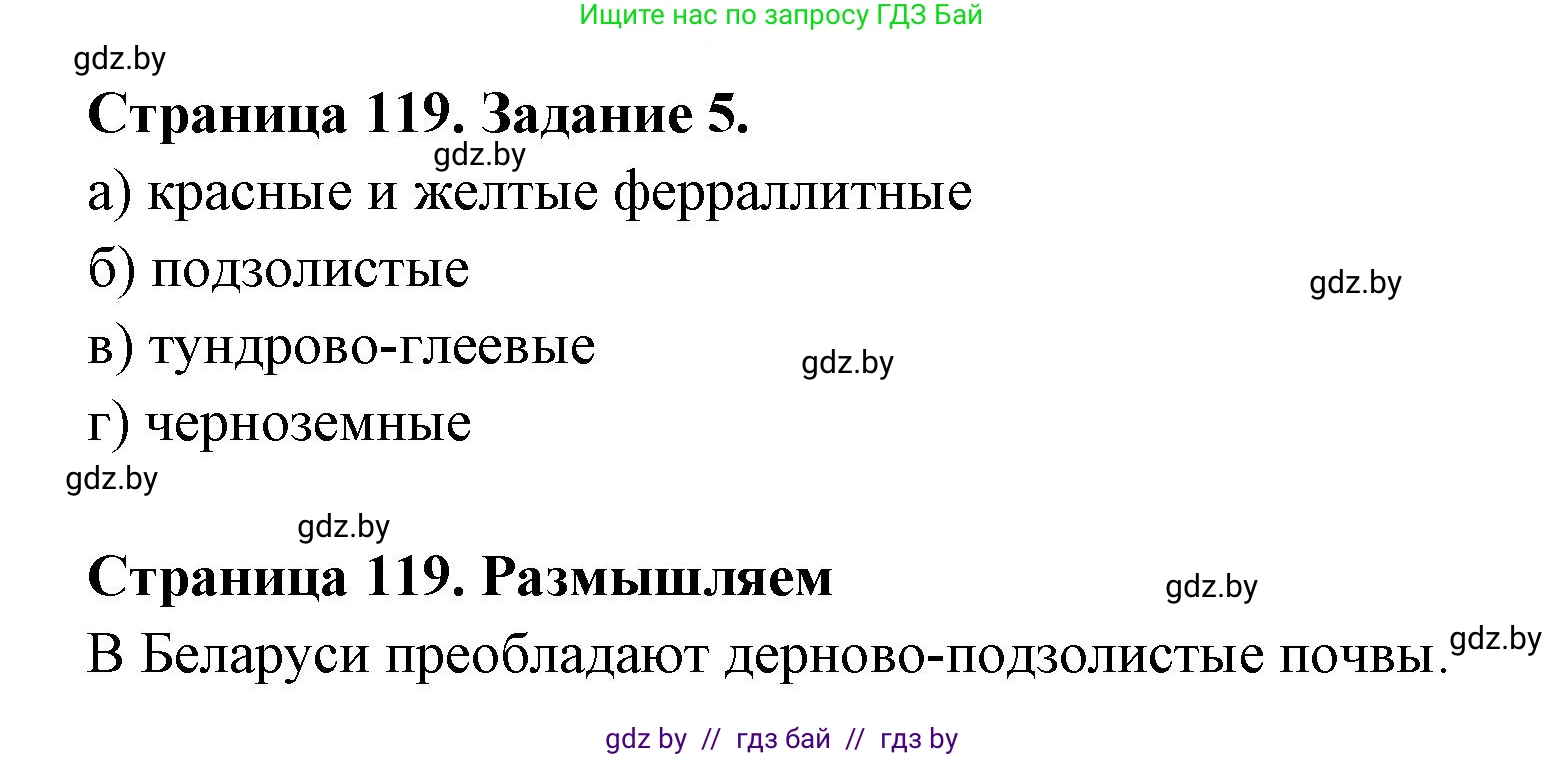 Ищите нас по запросу ГДЗ Бай

gdz.by

Страница 119. Задание 5.

gdz.by

а) красные и желтые ферраллитные

б) подзолистые

gdz.by

в) тундрово-глеевые

gdz.by

г) черноземные

gdz.by

gdz.by

Страница 119. Размышляем

gdz.by

В Беларуси преобладают дерново-подзолистые почвы.

gdz.by

gdz by // гдз бай // гдз by